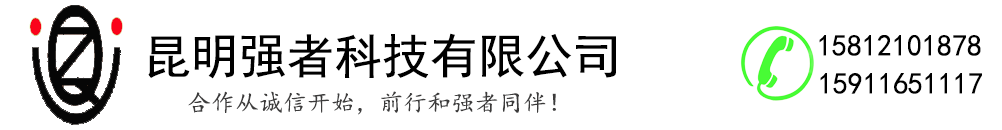 昆明强者科技有限公司

合作从诚信开始，前行和强者同伴！

15812101878
15911651117